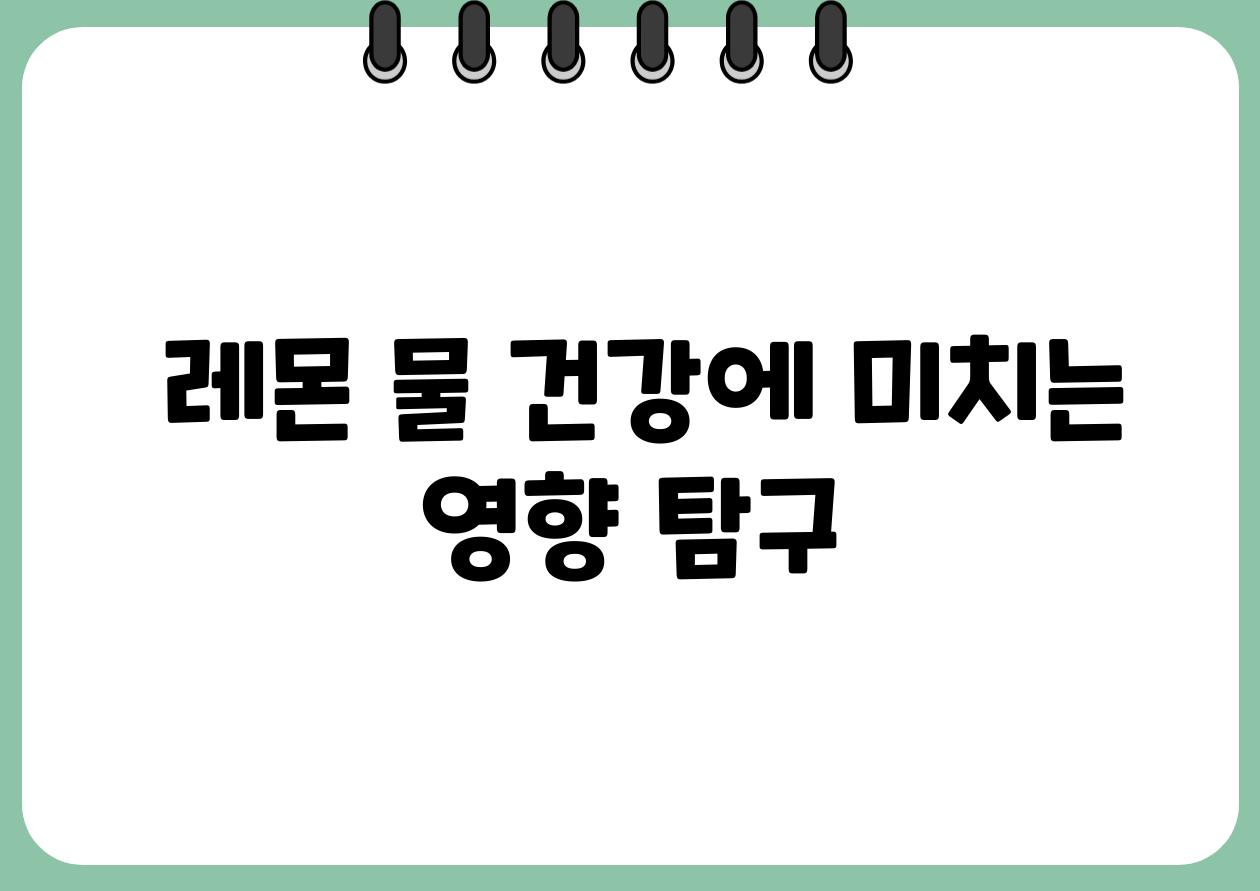 레몬 물 건강에 미치는 영향 탐구